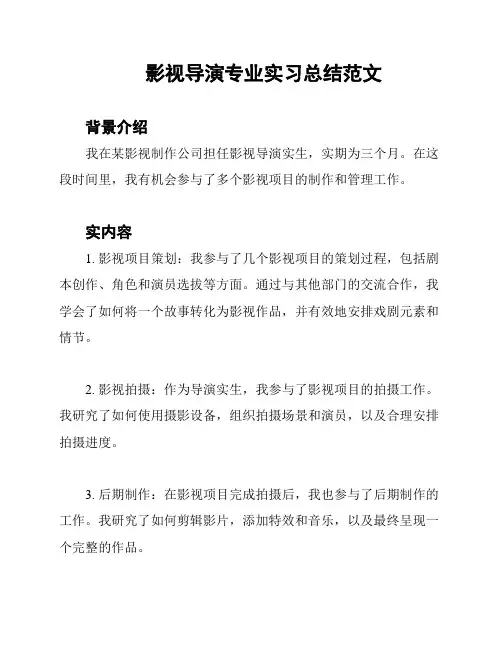 影视导演专业实习总结范文

背景介绍

我在某影视制作公司担任影视导演实生，实期为三个月。在这段时间里，我有机会参与了多个影视项目的制作和管理工作。

实内容

1. 影视项目策划：我参与了几个影视项目的策划过程，包括剧本创作、角色和演员选拔等方面。通过与其他部门的交流合作，我学会了如何将一个故事转化为影视作品，并有效地安排戏剧元素和情节。

2. 影视拍摄：作为导演实生，我参与了影视项目的拍摄工作。我研究了如何使用摄影设备，组织拍摄场景和演员，以及合理安排拍摄进度。

3. 后期制作：在影视项目完成拍摄后，我也参与了后期制作的工作。我研究了如何剪辑影片，添加特效和音乐，以及最终呈现一个完整的作品。